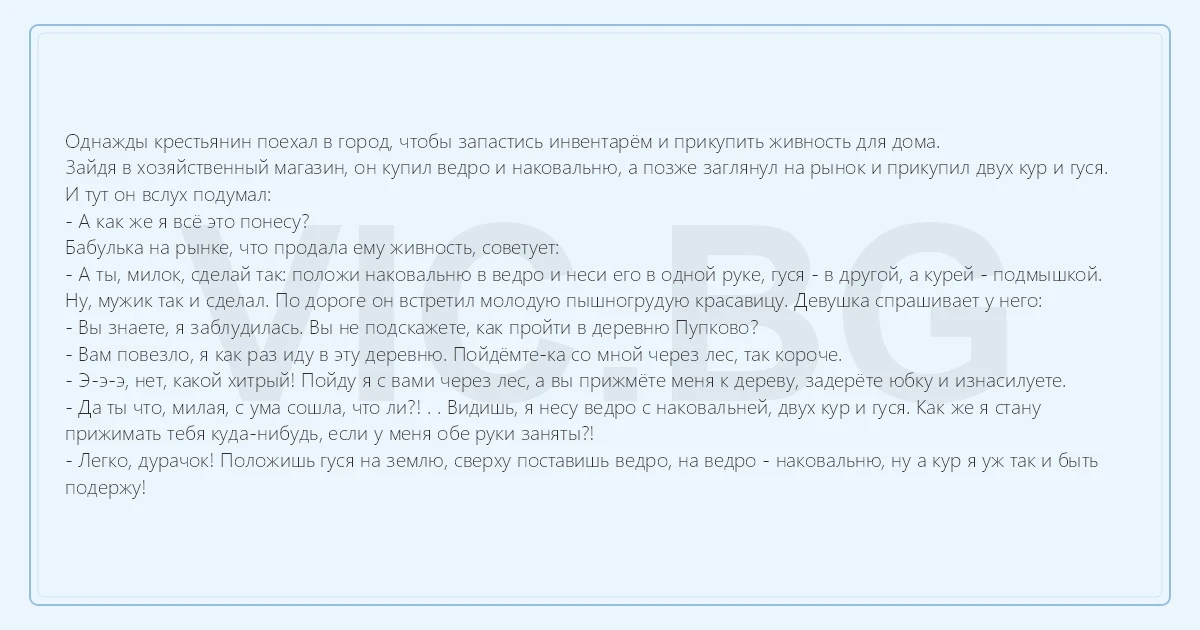 Однажды крестьянин поехал в город, чтобы запастись инвентарём и прикупить живность для дома.
Зайдя в хозяйственный магазин, он купил ведро и наковальню, а позже заглянул на рынок и прикупил двух кур и гуся.
И тут он вслух подумал:
- А как же я всё это понесу?
Бабулька на рынке, что продала ему живность, советует:
- А ты, милок, сделай так: положи наковальню в ведро и неси его в одной руке, гуся - в другой, а курей - подмышкой.
Ну, мужик так и сделал. По дороге он встретил молодую пышногрудую красавицу. Девушка спрашивает у него:
- Вы знаете, я заблудилась. Вы не подскажете, как пройти в деревню Пупково?
- Вам повезло, я как раз иду в эту деревню. Пойдёмте-ка со мной через лес, так короче.
- Э-э-э, нет, какой хитрый! Пойду я с вами через лес, а вы прижмёте меня к дереву, задерёте юбку и изнасилуете.
- Да ты что, милая, с ума сошла, что ли?! . . Видишь, я несу ведро с наковальней, двух кур и гуся. Как же я стану прижимать тебя куда-нибудь, если у меня обе руки заняты?!
- Легко, дурачок! Положишь гуся на землю, сверху поставишь ведро, на ведро - наковальню, ну а кур я уж так и быть подержу!

VIC.BG